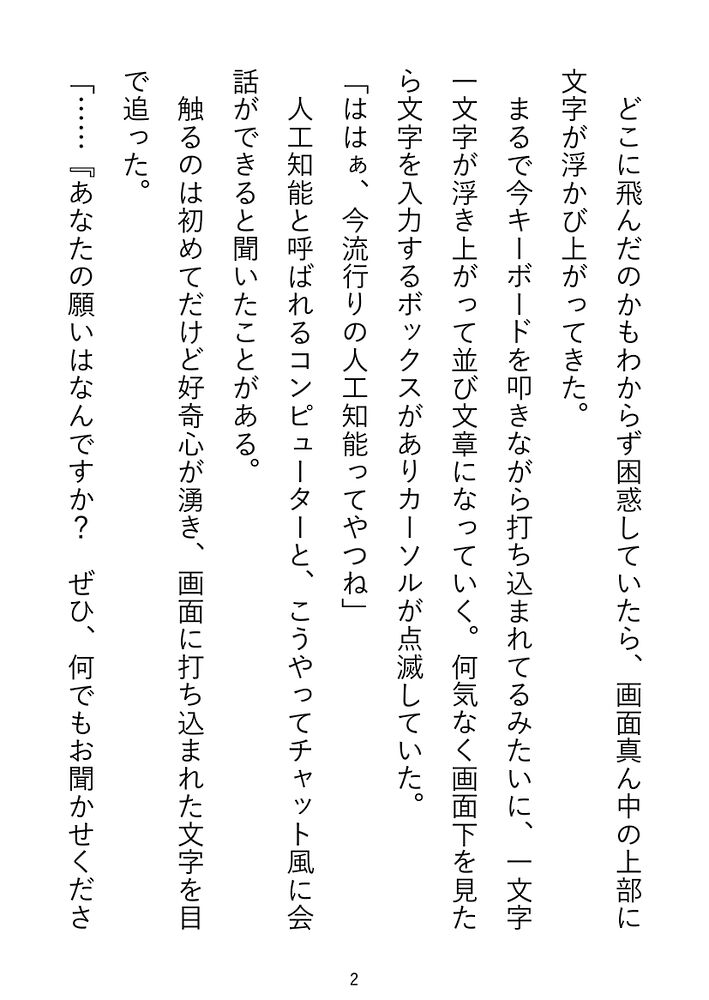 どこに飛んだのかもわからず困惑していたら、画面真ん中の上部に文字が浮かび上がってきた。

まるで今キーボードを叩きながら打ち込まれてるみたいに、一文字一文字が浮き上がって並び文章になっていく。何気なく画面下を見たら文字を入力するボックスがありカーソルが点滅していた。

「ははぁ、今流行りの人工知能ってやつね」

人工知能と呼ばれるコンピューターと、こうやってチャット風に会話ができると聞いたことがある。

触るのは初めてだけど好奇心が湧き、画面に打ち込まれた文字を目で追った。

「……『あなたの願いはなんですか？　ぜひ、何でもお聞かせくださ

2